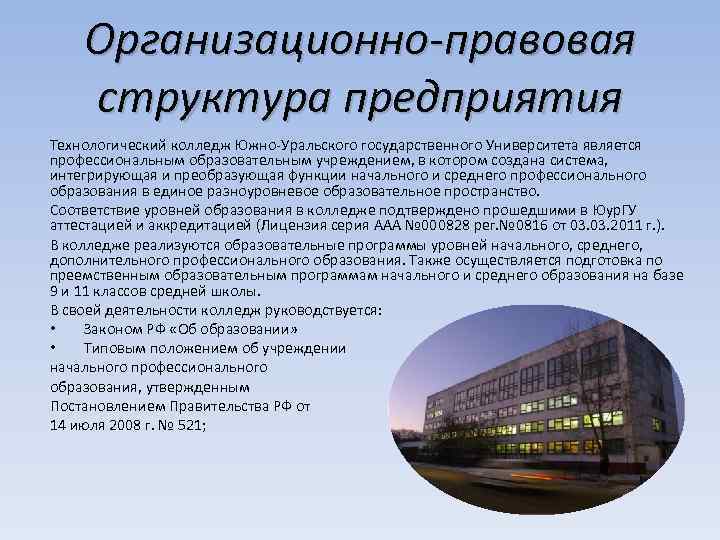 Организационно-правовая структура предприятия

Технологический колледж Южно-Уральского государственного Университета является профессиональным образовательным учреждением, в котором создана система, интегрирующая и преобразующая функции начального и среднего профессионального образования в единое разноуровневое образовательное пространство.

Соответствие уровней образования в колледже подтверждено прошедшими в ЮурГУ аттестацией и аккредитацией (Лицензия серия ААА №000828 рег.№0816 от 03.03.2011 г.).

В колледже реализуются образовательные программы уровней начального, среднего, дополнительного профессионального образования. Также осуществляется подготовка по преемственным образовательным программам начального и среднего образования на базе 9 и 11 классов средней школы.

В своей деятельности колледж руководствуется:
• Законом РФ «Об образовании»
• Типовым положением об учреждении начального профессионального образования, утвержденным Постановлением Правительства РФ от 14 июля 2008 г. № 521;